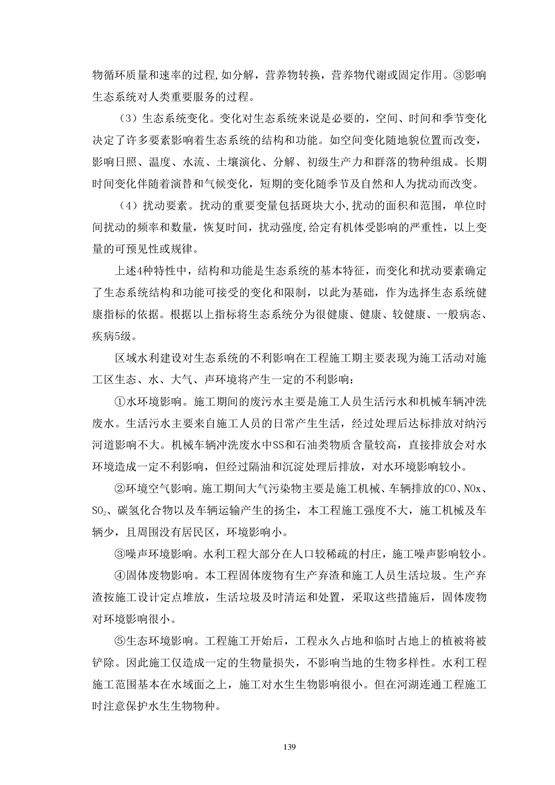 物循环质量和速率的过程,如分解，营养物转换，营养物代谢或固定作用。③影响生态系统对人类重要服务的过程。

（3）生态系统变化。变化对生态系统来说是必要的，空间、时间和季节变化决定了许多要素影响着生态系统的结构和功能。如空间变化随地貌位置而改变，影响日照、温度、水流、土壤演化、分解、初级生产力和群落的物种组成。长期时间变化伴随着演替和气候变化，短期的变化随季节及自然和人为扰动而改变。

（4）扰动要素。扰动的重要变量包括斑块大小,扰动的面积和范围，单位时间扰动的频率和数量，恢复时间，扰动强度,给定有机体受影响的严重性，以上变量的可预见性或规律。

上述4种特性中，结构和功能是生态系统的基本特征，而变化和扰动要素确定了生态系统结构和功能可接受的变化和限制，以此为基础，作为选择生态系统健康指标的依据。根据以上指标将生态系统分为很健康、健康、较健康、一般病态、疾病5级。

区域水利建设对生态系统的不利影响在工程施工期主要表现为施工活动对施工区生态、水、大气、声环境将产生一定的不利影响：

①水环境影响。施工期间的废污水主要是施工人员生活污水和机械车辆冲洗废水。生活污水主要来自施工人员的日常产生生活，经过处理后达标排放对纳污河道影响不大。机械车辆冲洗废水中SS和石油类物质含量较高，直接排放会对水环境造成一定不利影响，但经过隔油和沉淀处理后排放，对水环境影响较小。

②环境空气影响。施工期间大气污染物主要是施工机械、车辆排放的CO、NOx、$SO_2$、碳氢化合物以及车辆运输产生的扬尘，本工程施工强度不大，施工机械及车辆少，且周围没有居民区，环境影响小。

③噪声环境影响。水利工程大部分在人口较稀疏的村庄，施工噪声影响较小。

④固体废物影响。本工程固体废物有生产弃渣和施工人员生活垃圾。生产弃渣按施工设计定点堆放，生活垃圾及时清运和处置，采取这些措施后，固体废物对环境影响很小。

⑤生态环境影响。工程施工开始后，工程永久占地和临时占地上的植被将被铲除。因此施工仅造成一定的生物量损失，不影响当地的生物多样性。水利工程施工范围基本在水域面之上，施工对水生生物影响很小。但在河湖连通工程施工时注意保护水生生物物种。

139